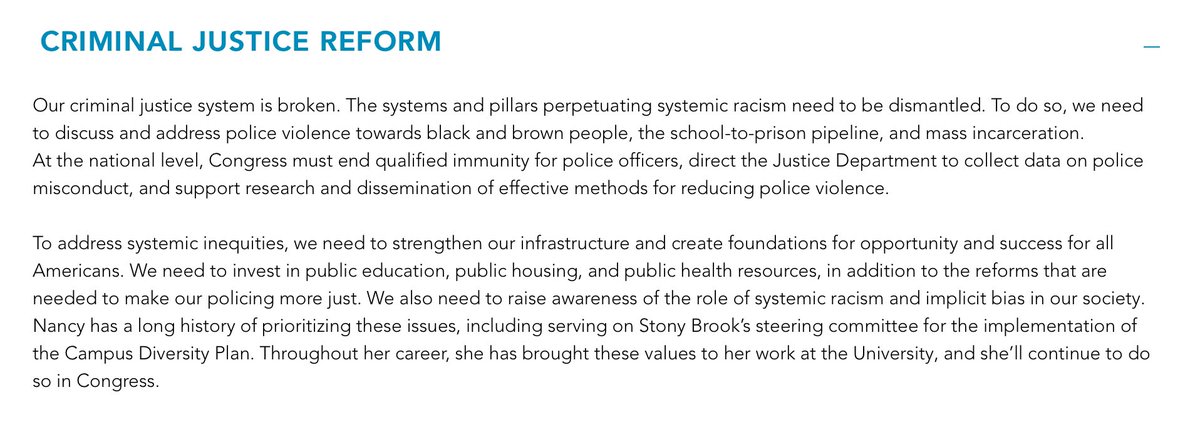 CRIMINAL JUSTICE REFORM

—

Our criminal justice system is broken. The systems and pillars perpetuating systemic racism need to be dismantled. To do so, we need to discuss and address police violence towards black and brown people, the school-to-prison pipeline, and mass incarceration.
At the national level, Congress must end qualified immunity for police officers, direct the Justice Department to collect data on police misconduct, and support research and dissemination of effective methods for reducing police violence.

To address systemic inequities, we need to strengthen our infrastructure and create foundations for opportunity and success for all Americans. We need to invest in public education, public housing, and public health resources, in addition to the reforms that are needed to make our policing more just. We also need to raise awareness of the role of systemic racism and implicit bias in our society. Nancy has a long history of prioritizing these issues, including serving on Stony Brook's steering committee for the implementation of the Campus Diversity Plan. Throughout her career, she has brought these values to her work at the University, and she'll continue to do so in Congress.